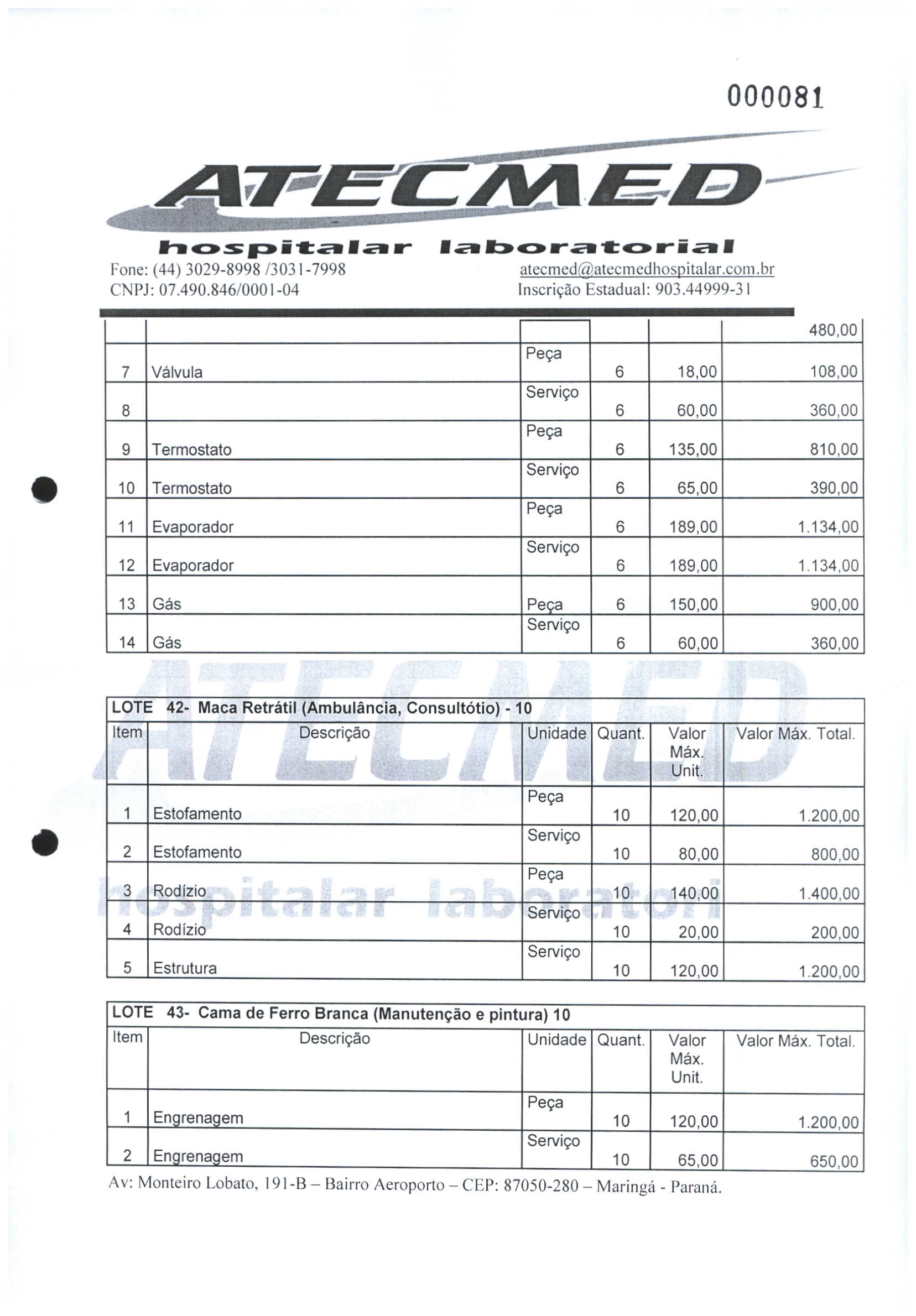 000081

ATECMED

hospitalar laboratorial

Fone: (44) 3029-8998 /3031-7998
CNPJ: 07.490.846/0001-04

atecmed@atecmedhospitalar.com.br
Inscrição Estadual: 903.44999-31

| | | | | | 480,00 |
|---|---|---|---|---|---|
| 7 | Válvula | Peça | 6 | 18,00 | 108,00 |
| 8 | | Serviço | 6 | 60,00 | 360,00 |
| 9 | Termostato | Peça | 6 | 135,00 | 810,00 |
| 10 | Termostato | Serviço | 6 | 65,00 | 390,00 |
| 11 | Evaporador | Peça | 6 | 189,00 | 1.134,00 |
| 12 | Evaporador | Serviço | 6 | 189,00 | 1.134,00 |
| 13 | Gás | Peça | 6 | 150,00 | 900,00 |
| 14 | Gás | Serviço | 6 | 60,00 | 360,00 |

LOTE 42- Maca Retrátil (Ambulância, Consultótio) - 10

| Item | Descrição | Unidade | Quant. | Valor Máx. Unit. | Valor Máx. Total. |
|---|---|---|---|---|---|
| 1 | Estofamento | Peça | 10 | 120,00 | 1.200,00 |
| 2 | Estofamento | Serviço | 10 | 80,00 | 800,00 |
| 3 | Rodízio | Peça | 10 | 140,00 | 1.400,00 |
| 4 | Rodízio | Serviço | 10 | 20,00 | 200,00 |
| 5 | Estrutura | Serviço | 10 | 120,00 | 1.200,00 |

LOTE 43- Cama de Ferro Branca (Manutenção e pintura) 10

| Item | Descrição | Unidade | Quant. | Valor Máx. Unit. | Valor Máx. Total. |
|---|---|---|---|---|---|
| 1 | Engrenagem | Peça | 10 | 120,00 | 1.200,00 |
| 2 | Engrenagem | Serviço | 10 | 65,00 | 650,00 |

Av: Monteiro Lobato, 191-B – Bairro Aeroporto – CEP: 87050-280 – Maringá - Paraná.